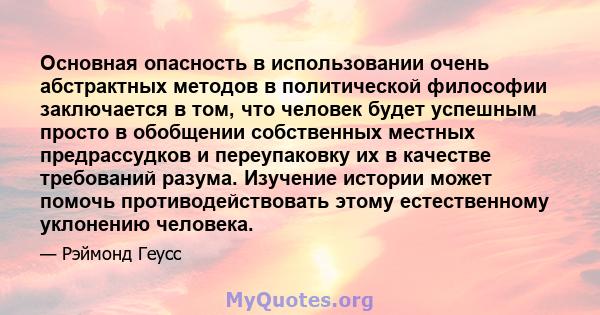 Основная опасность в использовании очень абстрактных методов в политической философии заключается в том, что человек будет успешным просто в обобщении собственных местных предрассудков и переупаковку их в качестве требований разума. Изучение истории может помочь противодействовать этому естественному уклонению человека.

— Рэймонд Геусс

MyQuotes.org